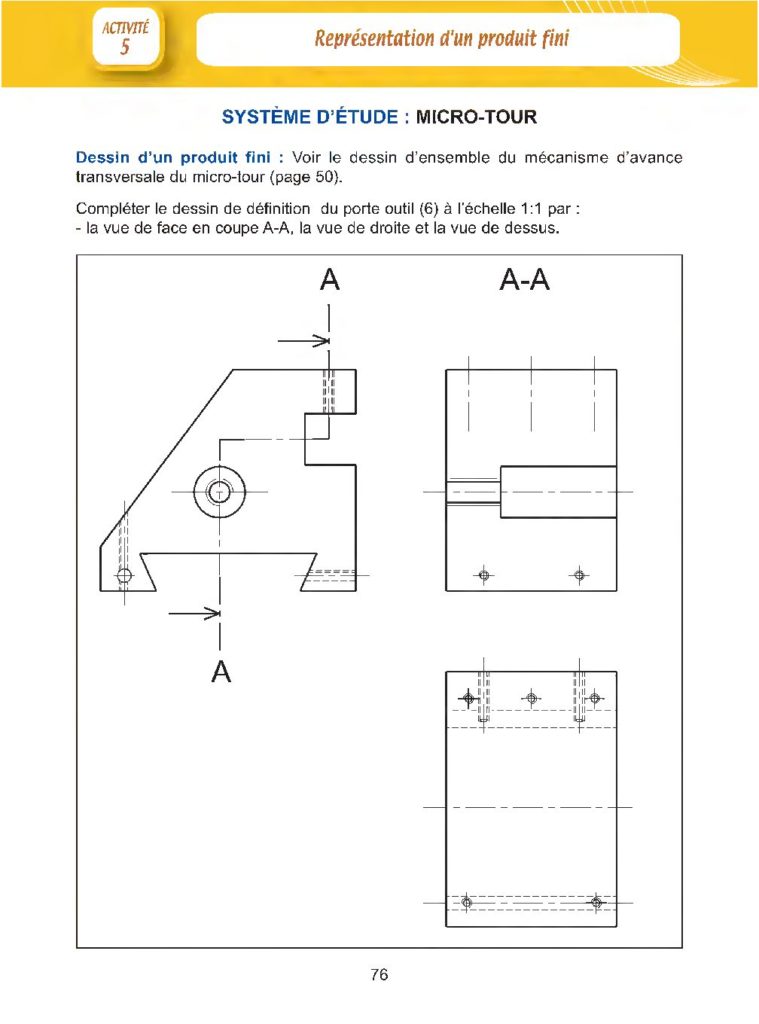 ACTIVITÉ
5

Représentation d'un produit fini

SYSTÈME D'ÉTUDE : MICRO-TOUR

Dessin d'un produit fini : Voir le dessin d'ensemble du mécanisme d'avance transversale du micro-tour (page 50).

Compléter le dessin de définition du porte outil (6) à l'échelle 1:1 par :
- la vue de face en coupe A-A, la vue de droite et la vue de dessus.

A

A-A

A

76